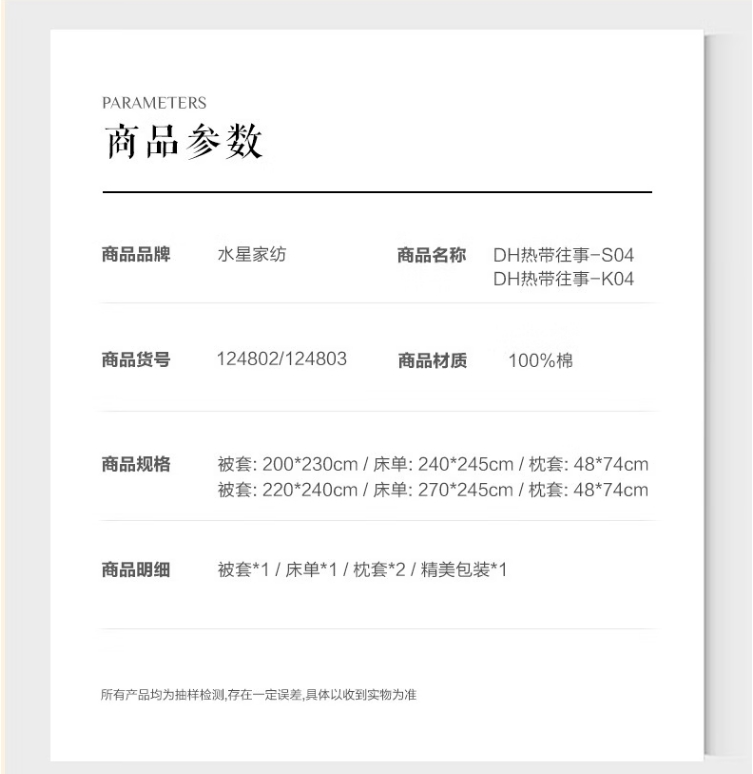 PARAMETERS
商品参数

商品品牌 水星家纺 商品名称 DH热带往事-S04
DH热带往事-K04

商品货号 124802/124803 商品材质 100%棉

商品规格 被套: 200*230cm / 床单: 240*245cm / 枕套: 48*74cm
被套: 220*240cm / 床单: 270*245cm / 枕套: 48*74cm

商品明细 被套*1 / 床单*1 / 枕套*2 / 精美包装*1

所有产品均为抽样检测,存在一定误差,具体以收到实物为准